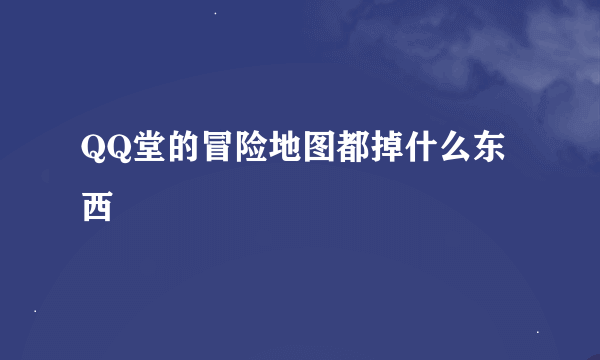 QQ堂的冒险地图都掉什么东西